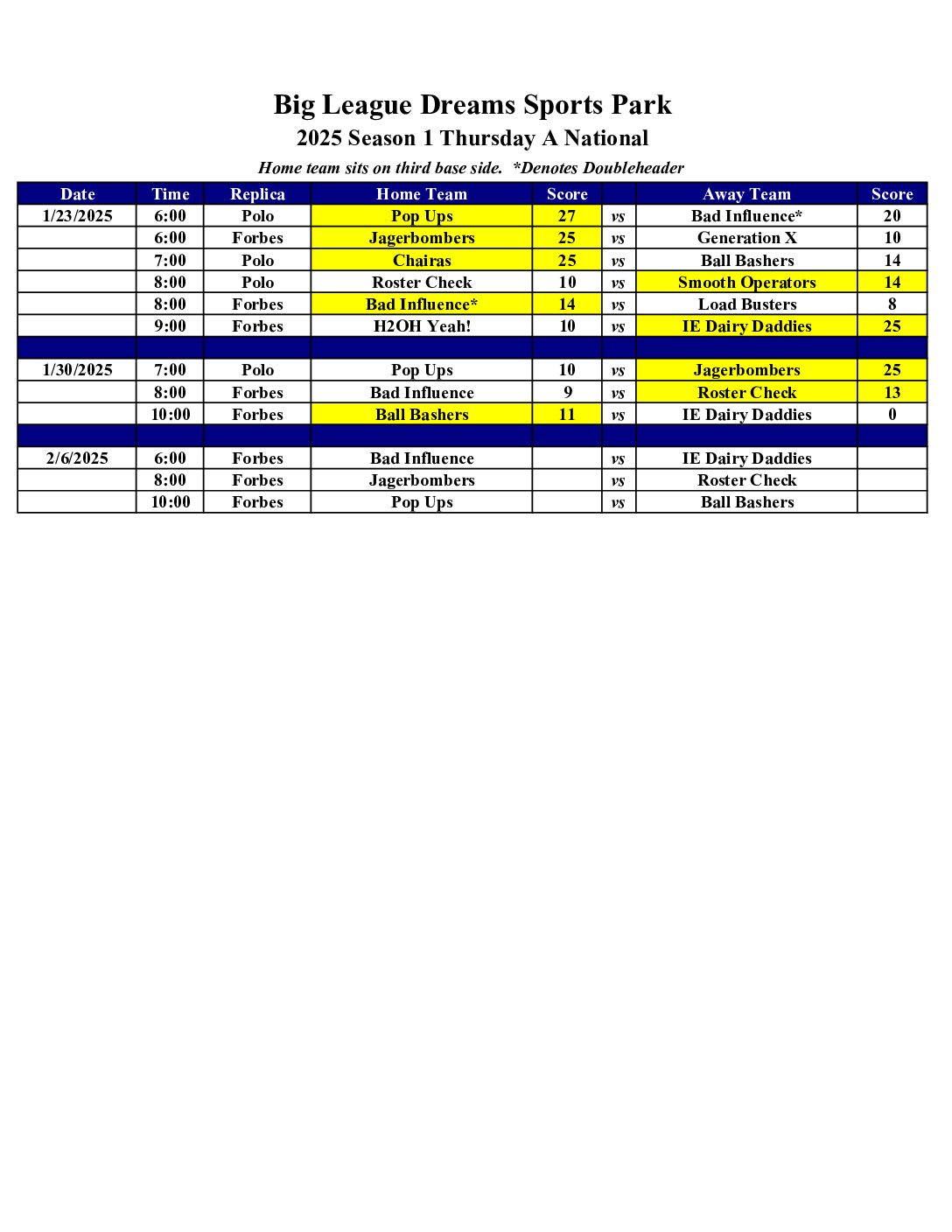 Big League Dreams Sports Park
2025 Season 1 Thursday A National
Home team sits on third base side. *Denotes Doubleheader

| Date | Time | Replica | Home Team | Score | | Away Team | Score |
|---|---|---|---|---|---|---|---|
| 1/23/2025 | 6:00 | Polo | Pop Ups | 27 | vs | Bad Influence* | 20 |
| | 6:00 | Forbes | Jagerbombers | 25 | vs | Generation X | 10 |
| | 7:00 | Polo | Chairas | 25 | vs | Ball Bashers | 14 |
| | 8:00 | Polo | Roster Check | 10 | vs | Smooth Operators | 14 |
| | 8:00 | Forbes | Bad Influence* | 14 | vs | Load Busters | 8 |
| | 9:00 | Forbes | H2OH Yeah! | 10 | vs | IE Dairy Daddies | 25 |
| | | | | | | | |
| 1/30/2025 | 7:00 | Polo | Pop Ups | 10 | vs | Jagerbombers | 25 |
| | 8:00 | Forbes | Bad Influence | 9 | vs | Roster Check | 13 |
| | 10:00 | Forbes | Ball Bashers | 11 | vs | IE Dairy Daddies | 0 |
| | | | | | | | |
| 2/6/2025 | 6:00 | Forbes | Bad Influence | | vs | IE Dairy Daddies | |
| | 8:00 | Forbes | Jagerbombers | | vs | Roster Check | |
| | 10:00 | Forbes | Pop Ups | | vs | Ball Bashers | |